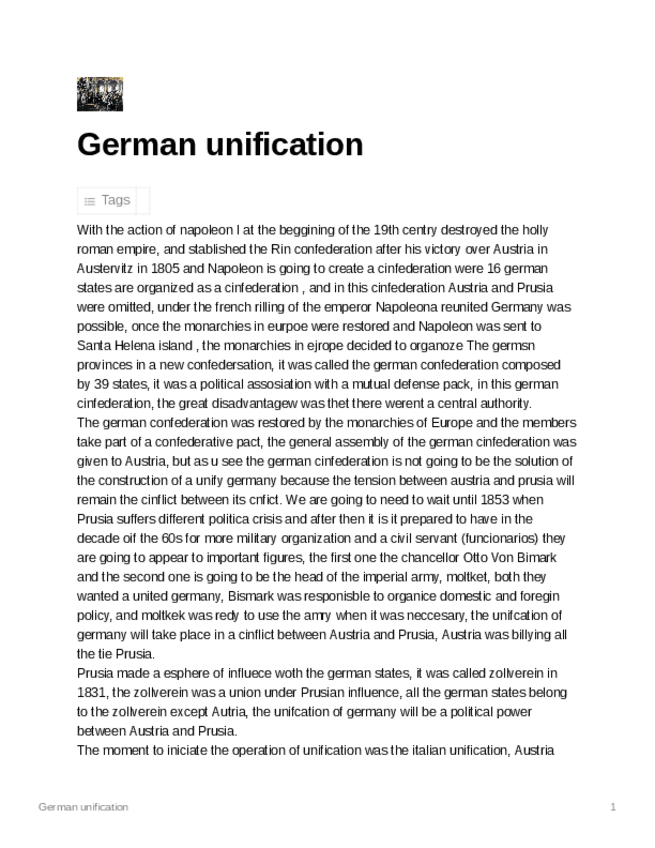 German unification

Tags

With the action of napoleon I at the beggining of the 19th centry destroyed the holly roman empire, and stablished the Rin confederation after his victory over Austria in Austervitz in 1805 and Napoleon is going to create a cinfederation were 16 german states are organized as a cinfederation , and in this cinfederation Austria and Prusia were omitted, under the french rilling of the emperor Napoleona reunited Germany was possible, once the monarchies in eurpoe were restored and Napoleon was sent to Santa Helena island , the monarchies in ejrope decided to organoze The germsn provinces in a new confedersation, it was called the german confederation composed by 39 states, it was a political assosiation with a mutual defense pack, in this german cinfederation, the great disadvantagew was thet there werent a central authority.
The german confederation was restored by the monarchies of Europe and the members take part of a confederative pact, the general assembly of the german cinfederation was given to Austria, but as u see the german cinfederation is not going to be the solution of the construction of a unify germany because the tension between austria and prusia will remain the cinflict between its cnfict. We are going to need to wait until 1853 when Prusia suffers different politica crisis and after then it is it prepared to have in the decade oif the 60s for more military organization and a civil servant (funcionarios) they are going to appear to important figures, the first one the chancellor Otto Von Bimark and the second one is going to be the head of the imperial army, moltket, both they wanted a united germany, Bismark was responisble to organice domestic and foregin policy, and moltkek was redy to use the amry when it was neccesary, the unifcation of germany will take place in a cinflict between Austria and Prusia, Austria was billying all the tie Prusia.
Prusia made a esphere of influece woth the german states, it was called zollverein in 1831, the zollverein was a union under Prusian influence, all the german states belong to the zollverein except Autria, the unifcation of germany will be a political power between Austria and Prusia.
The moment to iniciate the operation of unification was the italian unification, Austria

German unification 1